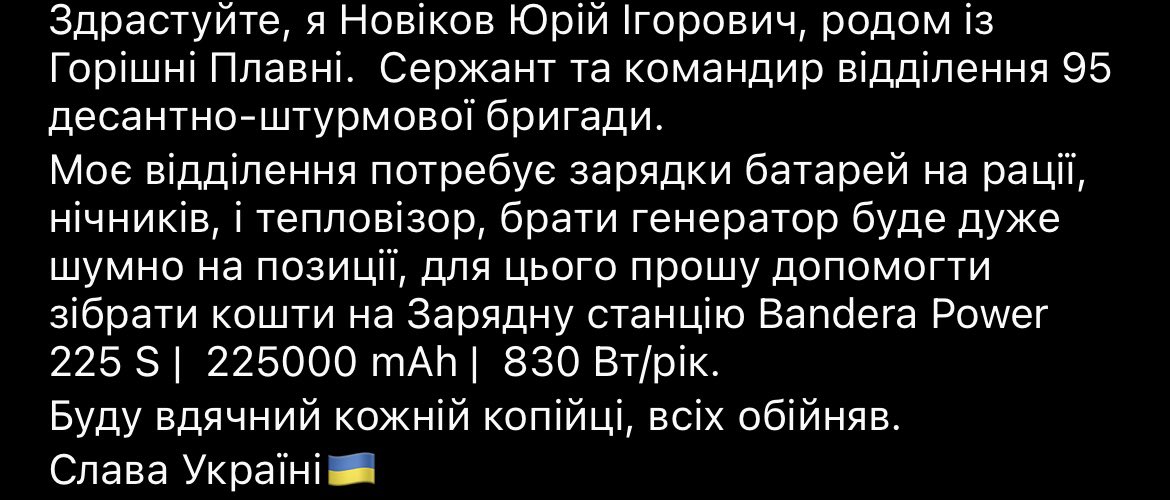 Здрастуйте, я Новіков Юрій Ігорович, родом із Горішні Плавні.  Сержант та командир відділення 95 десантно-штурмової бригади.
Моє відділення потребує зарядки батарей на рації, нічників, і тепловізор, брати генератор буде дуже шумно на позиції, для цього прошу допомогти зібрати кошти на Зарядну станцію Bandera Power 225 S |  225000 mAh |  830 Вт/рік.
Буду вдячний кожній копійці, всіх обійняв.
Слава Україні🇺🇦